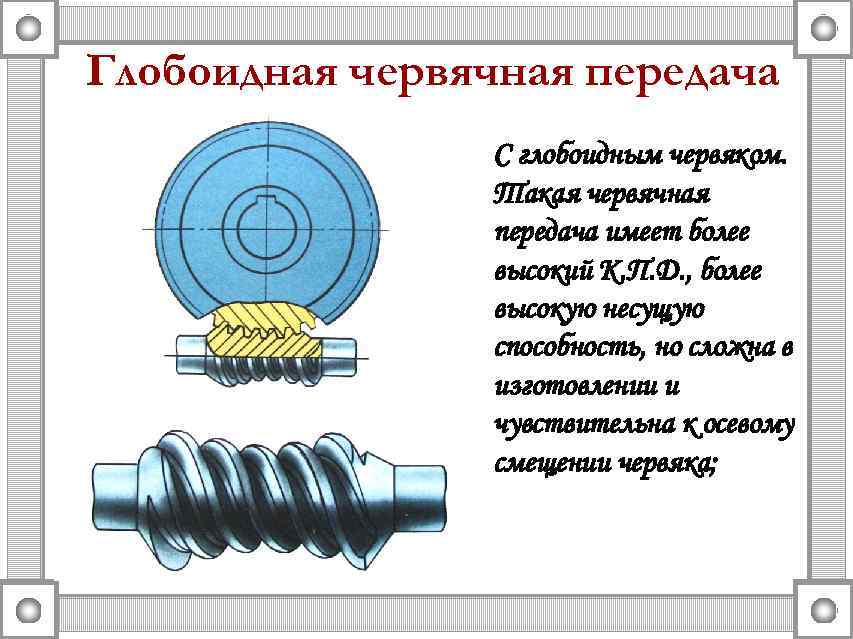 Глобоидная червячная передача

С глобоидным червяком. Такая червячная передача имеет более высокий К.П.Д., более высокую несущую способность, но сложна в изготовлении и чувствительна к осевому смещении червяка;